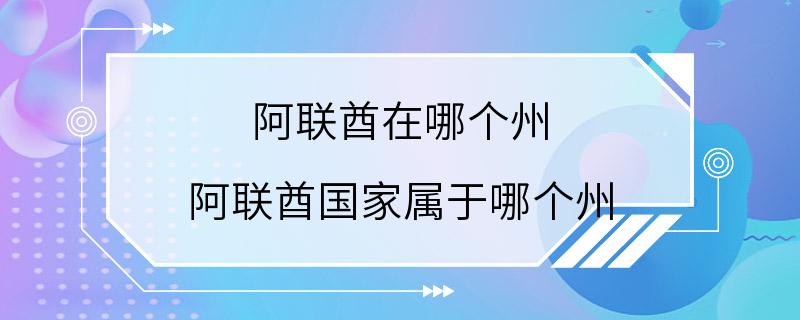 阿联酋在哪个州

阿联酋国家属于哪个州